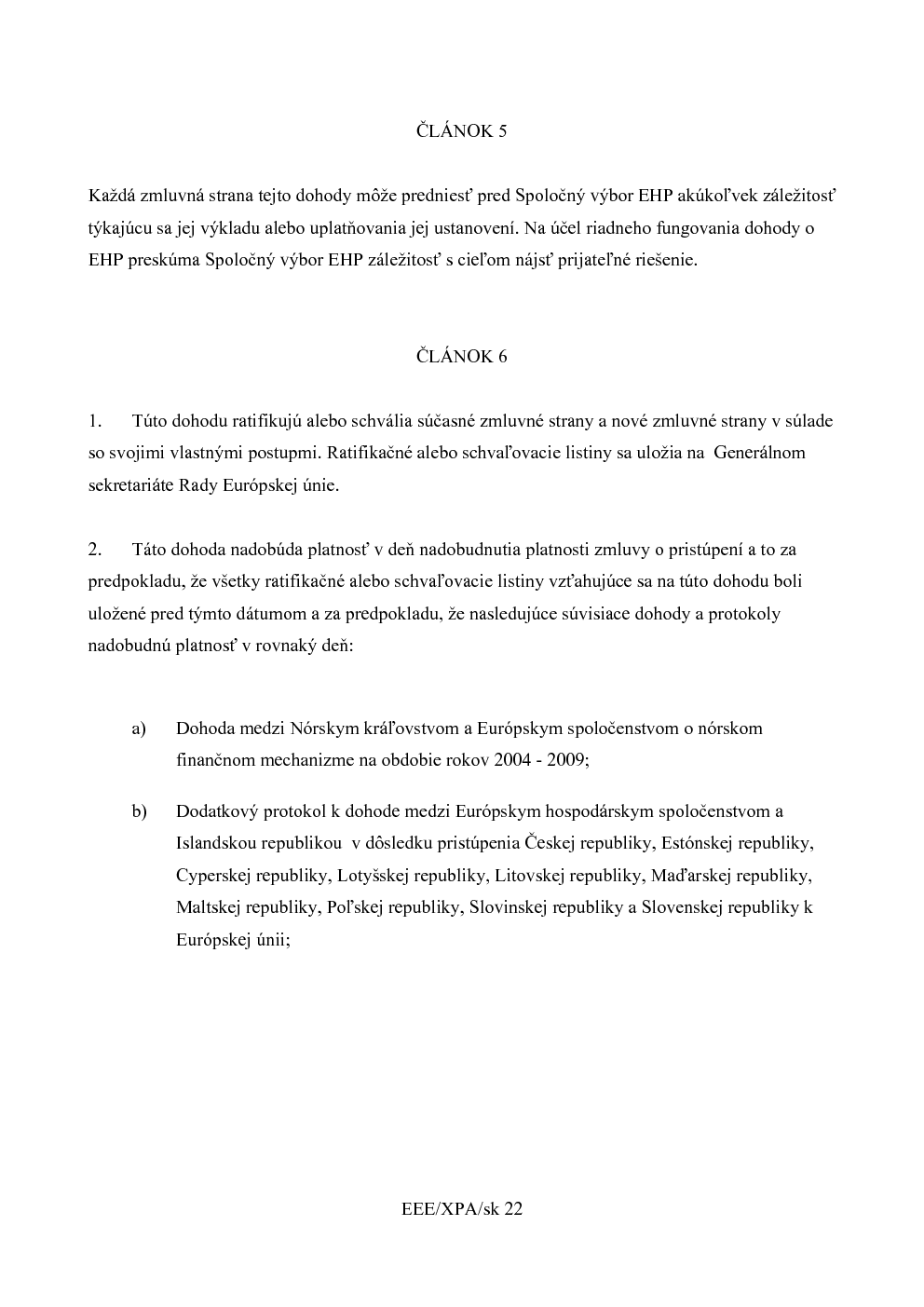 ČLÁNOK 5

Každá zmluvná strana tejto dohody môže predniesť pred Spoločný výbor EHP akúkoľvek záležitosť týkajúcu sa jej výkladu alebo uplatňovania jej ustanovení. Na účel riadneho fungovania dohody o EHP preskúma Spoločný výbor EHP záležitosť s cieľom nájsť prijateľné riešenie.

ČLÁNOK 6

1. Túto dohodu ratifikujú alebo schvália súčasné zmluvné strany a nové zmluvné strany v súlade so svojimi vlastnými postupmi. Ratifikačné alebo schvaľovacie listiny sa uložia na Generálnom sekretariáte Rady Európskej únie.

2. Táto dohoda nadobúda platnosť v deň nadobudnutia platnosti zmluvy o pristúpení a to za predpokladu, že všetky ratifikačné alebo schvaľovacie listiny vzťahujúce sa na túto dohodu boli uložené pred týmto dátumom a za predpokladu, že nasledujúce súvisiace dohody a protokoly nadobudnú platnosť v rovnaký deň:

a) Dohoda medzi Nórskym kráľovstvom a Európskym spoločenstvom o nórskom finančnom mechanizme na obdobie rokov 2004 - 2009;

b) Dodatkový protokol k dohode medzi Európskym hospodárskym spoločenstvom a Islandskou republikou v dôsledku pristúpenia Českej republiky, Estónskej republiky, Cyperskej republiky, Lotyšskej republiky, Litovskej republiky, Maďarskej republiky, Maltskej republiky, Poľskej republiky, Slovinskej republiky a Slovenskej republiky k Európskej únii;

EEE/XPA/sk 22